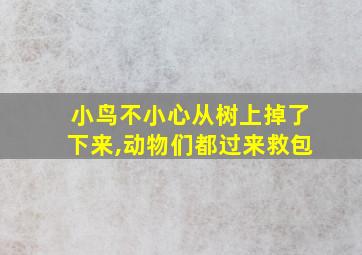 小鸟不小心从树上掉了下来,动物们都过来救包